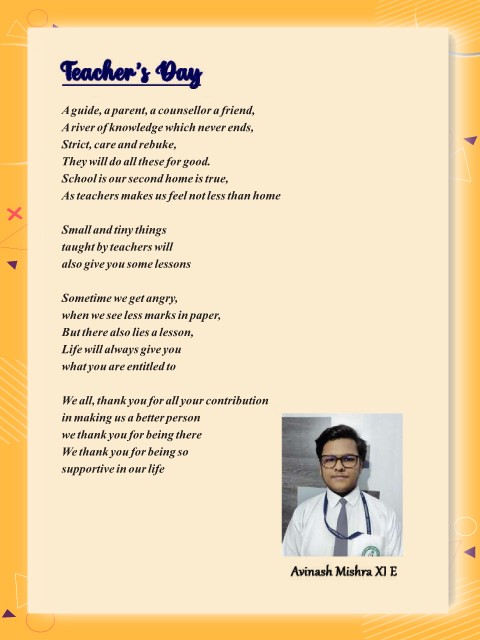 Teacher's Day

A guide, a parent, a counsellor a friend,
A river of knowledge which never ends,
Strict, care and rebuke,
They will do all these for good.
School is our second home is true,
As teachers makes us feel not less than home

Small and tiny things
taught by teachers will
also give you some lessons

Sometime we get angry,
when we see less marks in paper,
But there also lies a lesson,
Life will always give you
what you are entitled to

We all, thank you for all your contribution
in making us a better person
we thank you for being there
We thank you for being so
supportive in our life

Avinash Mishra XI E